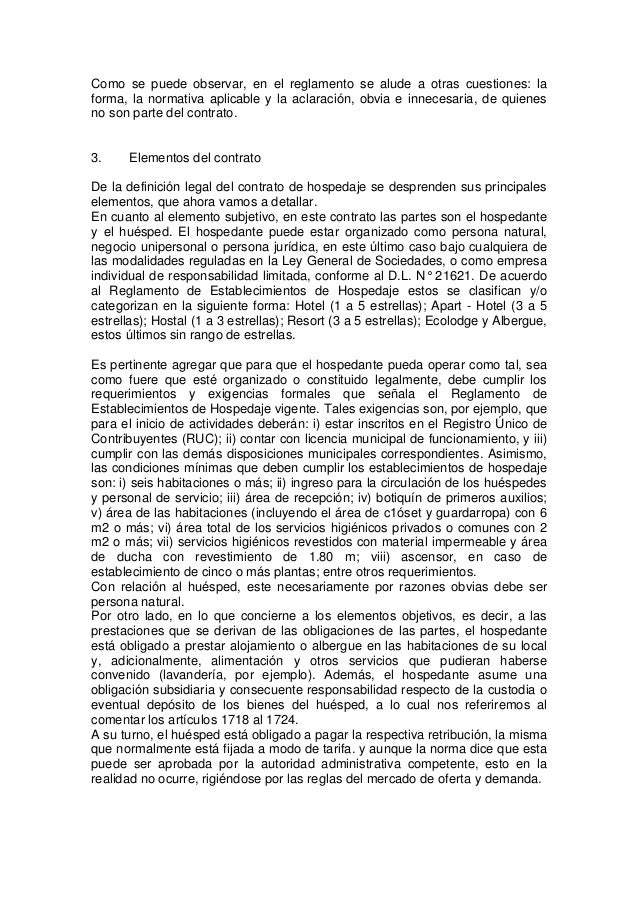 Como se puede observar, en el reglamento se alude a otras cuestiones: la forma, la normativa aplicable y la aclaración, obvia e innecesaria, de quienes no son parte del contrato.

3. Elementos del contrato

De la definición legal del contrato de hospedaje se desprenden sus principales elementos, que ahora vamos a detallar.
En cuanto al elemento subjetivo, en este contrato las partes son el hospedante y el huésped. El hospedante puede estar organizado como persona natural, negocio unipersonal o persona jurídica, en este último caso bajo cualquiera de las modalidades reguladas en la Ley General de Sociedades, o como empresa individual de responsabilidad limitada, conforme al D.L. N° 21621. De acuerdo al Reglamento de Establecimientos de Hospedaje estos se clasifican y/o categorizan en la siguiente forma: Hotel (1 a 5 estrellas); Apart - Hotel (3 a 5 estrellas); Hostal (1 a 3 estrellas); Resort (3 a 5 estrellas); Ecolodge y Albergue, estos últimos sin rango de estrellas.

Es pertinente agregar que para que el hospedante pueda operar como tal, sea como fuere que esté organizado o constituido legalmente, debe cumplir los requerimientos y exigencias formales que señala el Reglamento de Establecimientos de Hospedaje vigente. Tales exigencias son, por ejemplo, que para el inicio de actividades deberán: i) estar inscritos en el Registro Único de Contribuyentes (RUC); ii) contar con licencia municipal de funcionamiento, y iii) cumplir con las demás disposiciones municipales correspondientes. Asimismo, las condiciones mínimas que deben cumplir los establecimientos de hospedaje son: i) seis habitaciones o más; ii) ingreso para la circulación de los huéspedes y personal de servicio; iii) área de recepción; iv) botiquín de primeros auxilios; v) área de las habitaciones (incluyendo el área de c1óset y guardarropa) con 6 m2 o más; vi) área total de los servicios higiénicos privados o comunes con 2 m2 o más; vii) servicios higiénicos revestidos con material impermeable y área de ducha con revestimiento de 1.80 m; viii) ascensor, en caso de establecimiento de cinco o más plantas; entre otros requerimientos.
Con relación al huésped, este necesariamente por razones obvias debe ser persona natural.
Por otro lado, en lo que concierne a los elementos objetivos, es decir, a las prestaciones que se derivan de las obligaciones de las partes, el hospedante está obligado a prestar alojamiento o albergue en las habitaciones de su local y, adicionalmente, alimentación y otros servicios que pudieran haberse convenido (lavandería, por ejemplo). Además, el hospedante asume una obligación subsidiaria y consecuente responsabilidad respecto de la custodia o eventual depósito de los bienes del huésped, a lo cual nos referiremos al comentar los artículos 1718 al 1724.
A su turno, el huésped está obligado a pagar la respectiva retribución, la misma que normalmente está fijada a modo de tarifa. y aunque la norma dice que esta puede ser aprobada por la autoridad administrativa competente, esto en la realidad no ocurre, rigiéndose por las reglas del mercado de oferta y demanda.